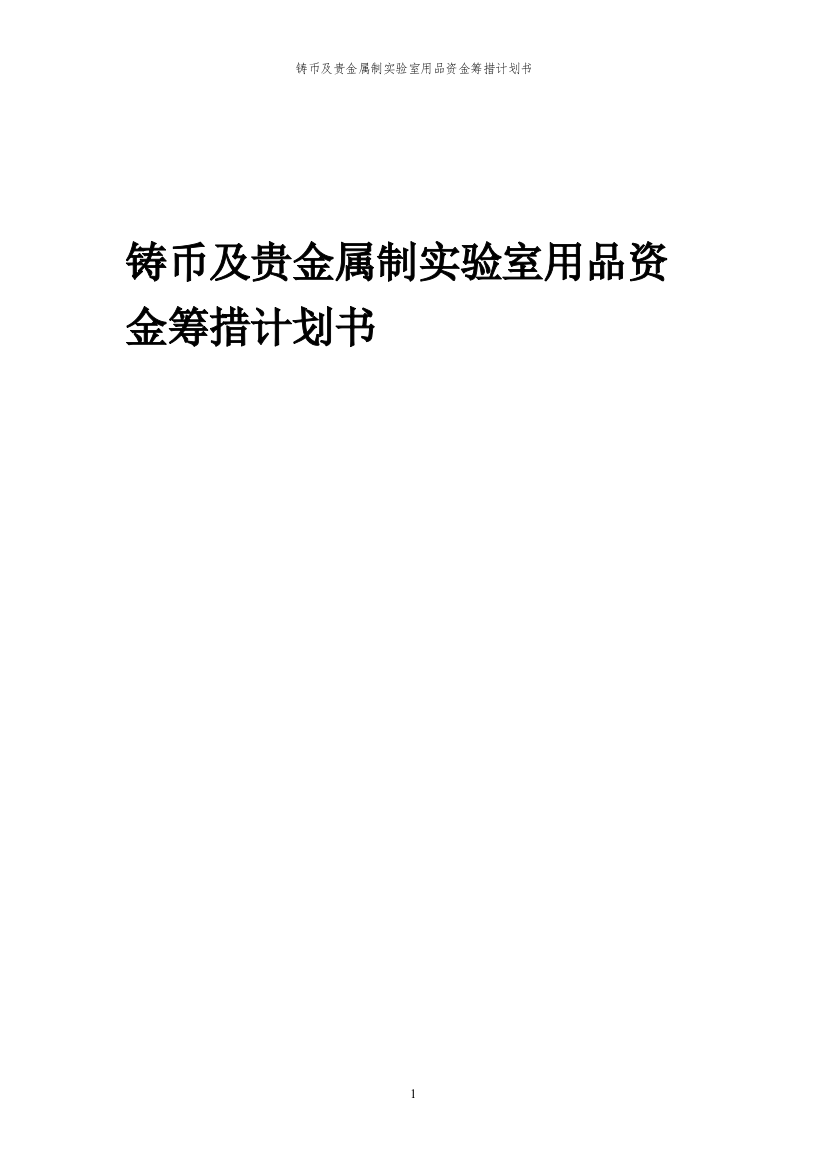 铸币及贵金属制实验室用品资金筹措计划书

铸币及贵金属制实验室用品资金筹措计划书

1